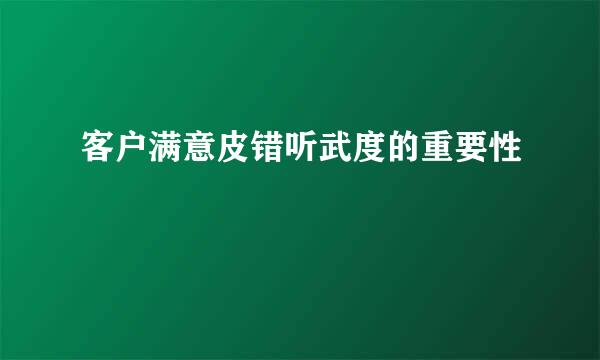 客户满意皮错听武度的重要性